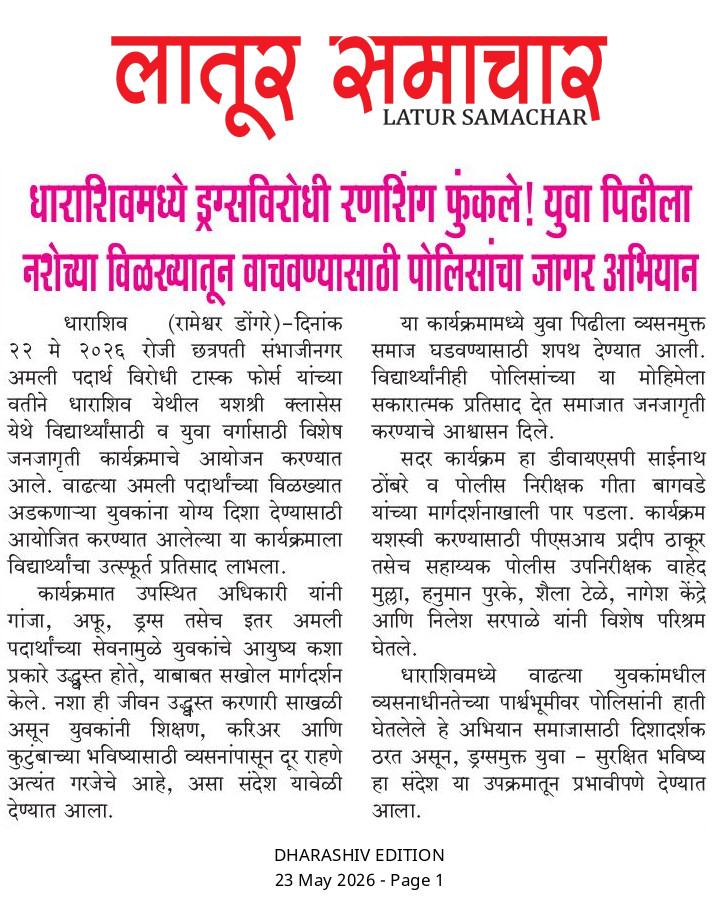 लातूर समाचार
LATUR SAMACHAR

धाराशिवमध्ये ड्रग्सविरोधी रणशिंग फुंकले! युवा पिढीला नशेच्या विळख्यातून वाचवण्यासाठी पोलिसांचा जागर अभियान

धाराशिव (रामेश्वर डोंगरे)-दिनांक २२ मे २०२६ रोजी छत्रपती संभाजीनगर अमली पदार्थ विरोधी टास्क फोर्स यांच्या वतीने धाराशिव येथील यशश्री क्लासेस येथे विद्यार्थ्यांसाठी व युवा वर्गासाठी विशेष जनजागृती कार्यक्रमाचे आयोजन करण्यात आले. वाढत्या अमली पदार्थांच्या विळख्यात अडकणाऱ्या युवकांना योग्य दिशा देण्यासाठी आयोजित करण्यात आलेल्या या कार्यक्रमाला विद्यार्थ्यांचा उत्स्फूर्त प्रतिसाद लाभला.

कार्यक्रमात उपस्थित अधिकारी यांनी गांजा, अफू, ड्रग्स तसेच इतर अमली पदार्थांच्या सेवनामुळे युवकांचे आयुष्य कशा प्रकारे उद्ध्वस्त होते, याबाबत सखोल मार्गदर्शन केले. नशा ही जीवन उद्ध्वस्त करणारी साखळी असून युवकांनी शिक्षण, करिअर आणि कुटुंबाच्या भविष्यासाठी व्यसनांपासून दूर राहणे अत्यंत गरजेचे आहे, असा संदेश यावेळी देण्यात आला.

या कार्यक्रमामध्ये युवा पिढीला व्यसनमुक्त समाज घडवण्यासाठी शपथ देण्यात आली. विद्यार्थ्यांनीही पोलिसांच्या या मोहिमेला सकारात्मक प्रतिसाद देत समाजात जनजागृती करण्याचे आश्वासन दिले.

सदर कार्यक्रम हा डीवायएसपी साईनाथ ठोंबरे व पोलीस निरीक्षक गीता बागवडे यांच्या मार्गदर्शनाखाली पार पडला. कार्यक्रम यशस्वी करण्यासाठी पीएसआय प्रदीप ठाकूर तसेच सहाय्यक पोलीस उपनिरीक्षक वाहेद मुल्ला, हनुमान पुरके, शैला टेळे, नागेश केंद्रे आणि निलेश सरपाळे यांनी विशेष परिश्रम घेतले.

धाराशिवमध्ये वाढत्या युवकांमधील व्यसनाधीनतेच्या पार्श्वभूमीवर पोलिसांनी हाती घेतलेले हे अभियान समाजासाठी दिशादर्शक ठरत असून, ड्रग्समुक्त युवा – सुरक्षित भविष्य हा संदेश या उपक्रमातून प्रभावीपणे देण्यात आला.

DHARASHIV EDITION
23 May 2026 - Page 1